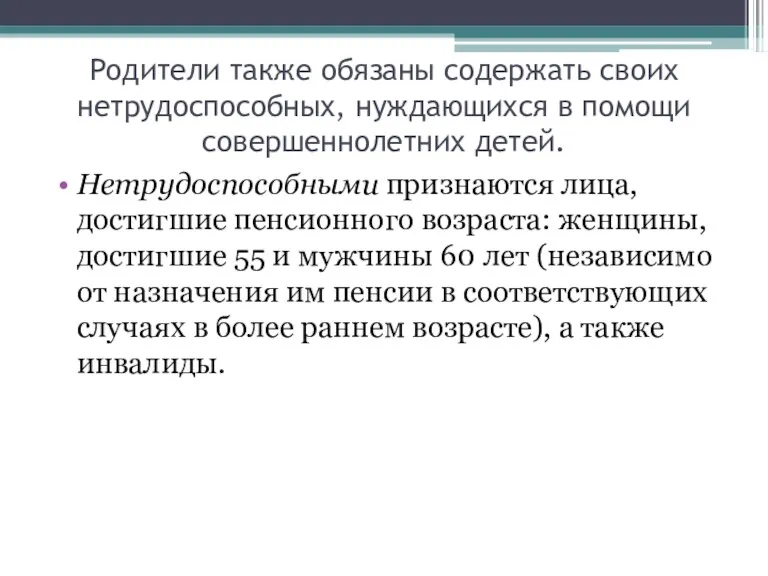 Родители также обязаны содержать своих нетрудоспособных, нуждающихся в помощи совершеннолетних детей.

• Нетрудоспособными признаются лица, достигшие пенсионного возраста: женщины, достигшие 55 и мужчины 60 лет (независимо от назначения им пенсии в соответствующих случаях в более раннем возрасте), а также инвалиды.